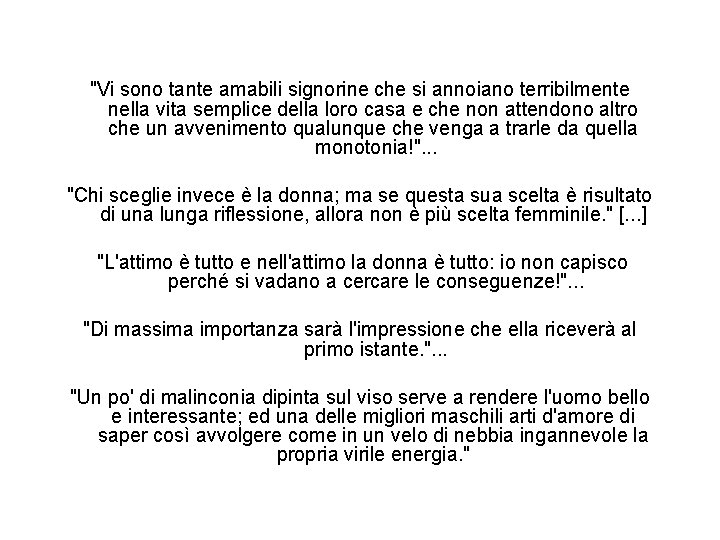 "Vi sono tante amabili signorine che si annoiano terribilmente nella vita semplice della loro casa e che non attendono altro che un avvenimento qualunque che venga a trarle da quella monotonia!"...

"Chi sceglie invece è la donna; ma se questa sua scelta è risultato di una lunga riflessione, allora non è più scelta femminile." [...]

"L'attimo è tutto e nell'attimo la donna è tutto: io non capisco perché si vadano a cercare le conseguenze!"...

"Di massima importanza sarà l'impressione che ella riceverà al primo istante."...

"Un po' di malinconia dipinta sul viso serve a rendere l'uomo bello e interessante; ed una delle migliori maschili arti d'amore di saper così avvolgere come in un velo di nebbia ingannevole la propria virile energia."